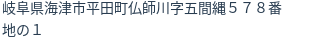 岐阜県海津市平田町仏師川字五間縄５７８番地の１